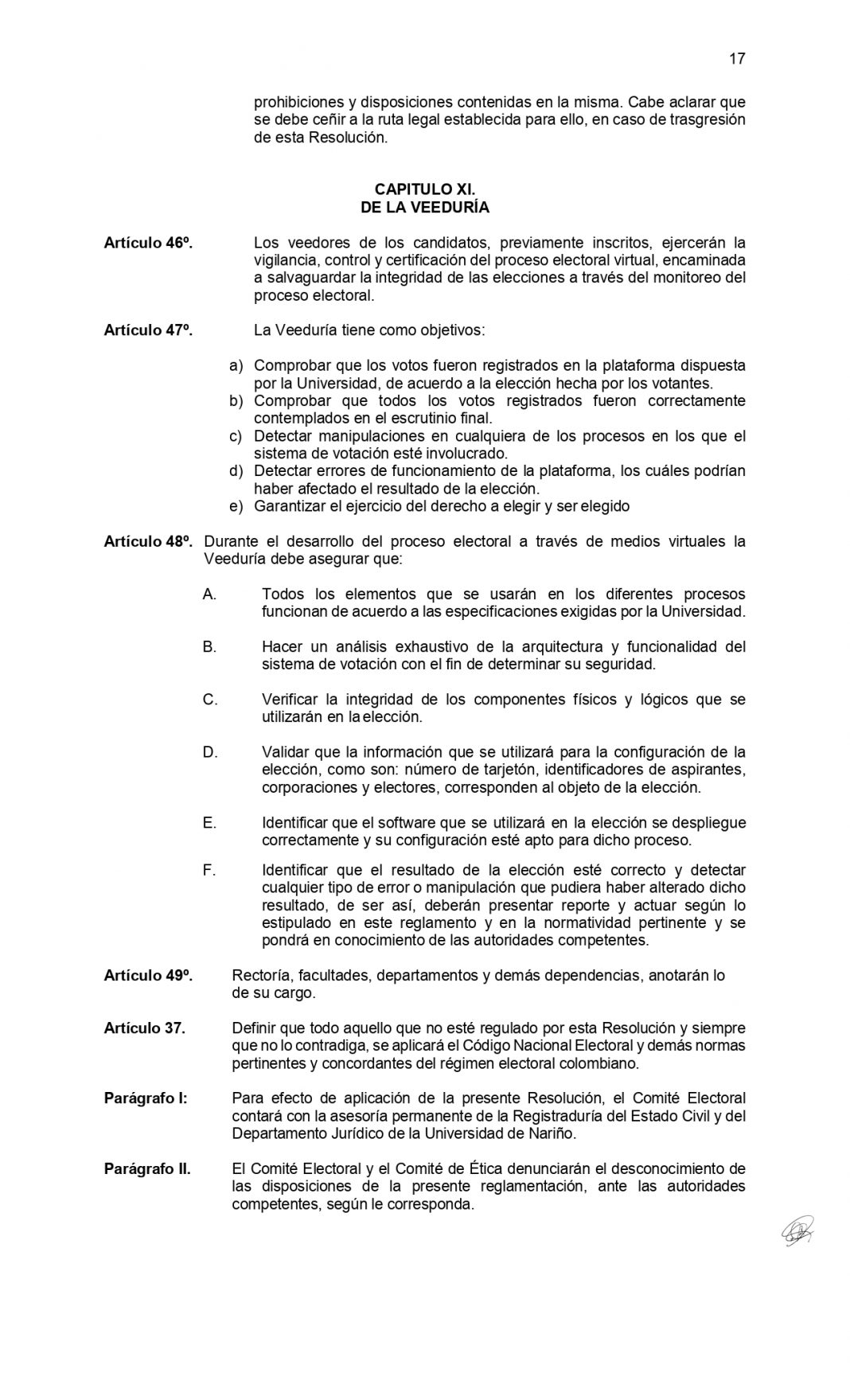 17

prohibiciones y disposiciones contenidas en la misma. Cabe aclarar que se debe ceñir a la ruta legal establecida para ello, en caso de trasgresión de esta Resolución.

CAPITULO XI.
DE LA VEEDURÍA

Artículo 46º. Los veedores de los candidatos, previamente inscritos, ejercerán la vigilancia, control y certificación del proceso electoral virtual, encaminada a salvaguardar la integridad de las elecciones a través del monitoreo del proceso electoral.

Artículo 47º. La Veeduría tiene como objetivos:

a) Comprobar que los votos fueron registrados en la plataforma dispuesta por la Universidad, de acuerdo a la elección hecha por los votantes.
b) Comprobar que todos los votos registrados fueron correctamente contemplados en el escrutinio final.
c) Detectar manipulaciones en cualquiera de los procesos en los que el sistema de votación esté involucrado.
d) Detectar errores de funcionamiento de la plataforma, los cuáles podrían haber afectado el resultado de la elección.
e) Garantizar el ejercicio del derecho a elegir y ser elegido

Artículo 48º. Durante el desarrollo del proceso electoral a través de medios virtuales la Veeduría debe asegurar que:

A. Todos los elementos que se usarán en los diferentes procesos funcionan de acuerdo a las especificaciones exigidas por la Universidad.

B. Hacer un análisis exhaustivo de la arquitectura y funcionalidad del sistema de votación con el fin de determinar su seguridad.

C. Verificar la integridad de los componentes físicos y lógicos que se utilizarán en la elección.

D. Validar que la información que se utilizará para la configuración de la elección, como son: número de tarjetón, identificadores de aspirantes, corporaciones y electores, corresponden al objeto de la elección.

E. Identificar que el software que se utilizará en la elección se despliegue correctamente y su configuración esté apto para dicho proceso.

F. Identificar que el resultado de la elección esté correcto y detectar cualquier tipo de error o manipulación que pudiera haber alterado dicho resultado, de ser así, deberán presentar reporte y actuar según lo estipulado en este reglamento y en la normatividad pertinente y se pondrá en conocimiento de las autoridades competentes.

Artículo 49º. Rectoría, facultades, departamentos y demás dependencias, anotarán lo de su cargo.

Artículo 37. Definir que todo aquello que no esté regulado por esta Resolución y siempre que no lo contradiga, se aplicará el Código Nacional Electoral y demás normas pertinentes y concordantes del régimen electoral colombiano.

Parágrafo I: Para efecto de aplicación de la presente Resolución, el Comité Electoral contará con la asesoría permanente de la Registraduría del Estado Civil y del Departamento Jurídico de la Universidad de Nariño.

Parágrafo II. El Comité Electoral y el Comité de Ética denunciarán el desconocimiento de las disposiciones de la presente reglamentación, ante las autoridades competentes, según le corresponda.